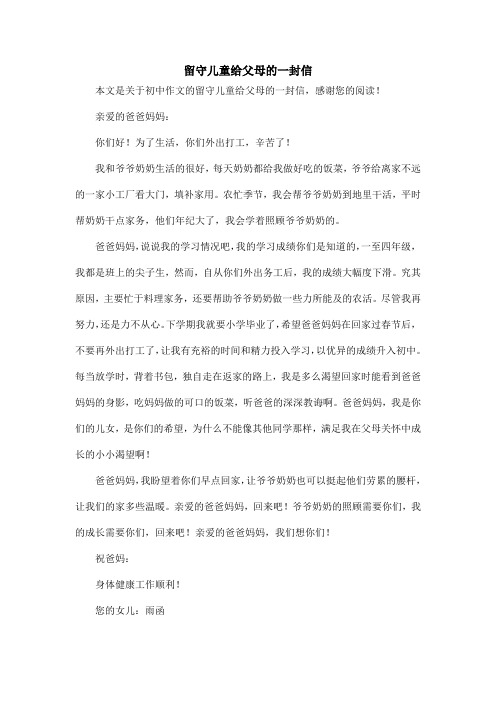 留守儿童给父母的一封信

本文是关于初中作文的留守儿童给父母的一封信，感谢您的阅读！

亲爱的爸爸妈妈：

你们好！为了生活，你们外出打工，辛苦了！

我和爷爷奶奶生活的很好，每天奶奶都给我做好吃的饭菜，爷爷给离家不远的一家小工厂看大门，填补家用。农忙季节，我会帮爷爷奶奶到地里干活，平时帮奶奶干点家务，他们年纪大了，我会学着照顾爷爷奶奶的。

爸爸妈妈，说说我的学习情况吧，我的学习成绩你们是知道的，一至四年级，我都是班上的尖子生，然而，自从你们外出务工后，我的成绩大幅度下滑。究其原因，主要忙于料理家务，还要帮助爷爷奶奶做一些力所能及的农活。尽管我再努力，还是力不从心。下学期我就要小学毕业了，希望爸爸妈妈在回家过春节后，不要再外出打工了，让我有充裕的时间和精力投入学习，以优异的成绩升入初中。每当放学时，背着书包，独自走在返家的路上，我是多么渴望回家时能看到爸爸妈妈的身影，吃妈妈做的可口的饭菜，听爸爸的深深教诲啊。爸爸妈妈，我是你们的儿女，是你们的希望，为什么不能像其他同学那样，满足我在父母关怀中成长的小小渴望啊！

爸爸妈妈，我盼望着你们早点回家，让爷爷奶奶也可以挺起他们劳累的腰杆，让我们的家多些温暖。亲爱的爸爸妈妈，回来吧！爷爷奶奶的照顾需要你们，我的成长需要你们，回来吧！亲爱的爸爸妈妈，我们想你们！

祝爸妈：

身体健康工作顺利！

您的女儿：雨函